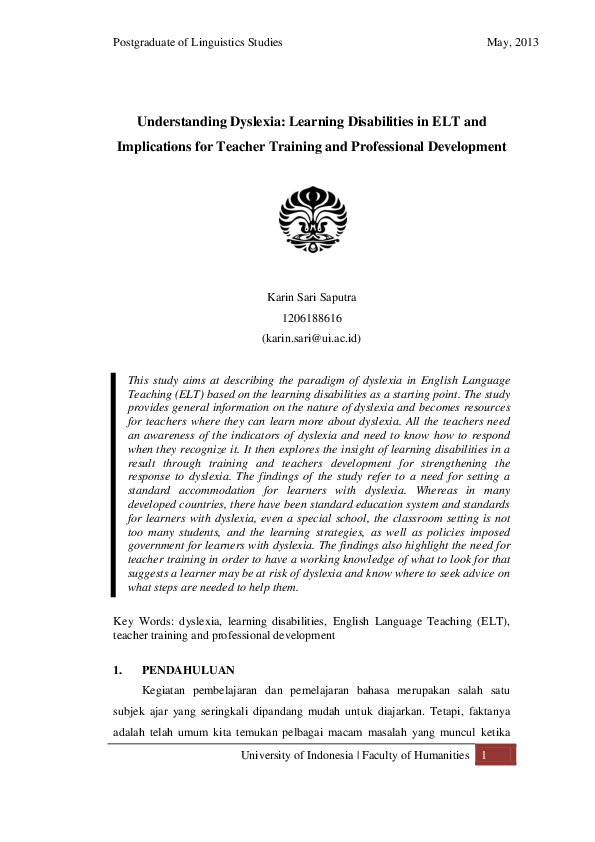 Postgraduate of Linguistics Studies

May, 2013

Understanding Dyslexia: Learning Disabilities in ELT and Implications for Teacher Training and Professional Development

Karin Sari Saputra
1206188616
(karin.sari@ui.ac.id)

This study aims at describing the paradigm of dyslexia in English Language Teaching (ELT) based on the learning disabilities as a starting point. The study provides general information on the nature of dyslexia and becomes resources for teachers where they can learn more about dyslexia. All the teachers need an awareness of the indicators of dyslexia and need to know how to respond when they recognize it. It then explores the insight of learning disabilities in a result through training and teachers development for strengthening the response to dyslexia. The findings of the study refer to a need for setting a standard accommodation for learners with dyslexia. Whereas in many developed countries, there have been standard education system and standards for learners with dyslexia, even a special school, the classroom setting is not too many students, and the learning strategies, as well as policies imposed government for learners with dyslexia. The findings also highlight the need for teacher training in order to have a working knowledge of what to look for that suggests a learner may be at risk of dyslexia and know where to seek advice on what steps are needed to help them.

Key Words: dyslexia, learning disabilities, English Language Teaching (ELT), teacher training and professional development

1. PENDAHULUAN

Kegiatan pembelajaran dan pemelajaran bahasa merupakan salah satu subjek ajar yang seringkali dipandang mudah untuk diajarkan. Tetapi, faktanya adalah telah umum kita temukan pelbagai macam masalah yang muncul ketika

University of Indonesia | Faculty of Humanities 1